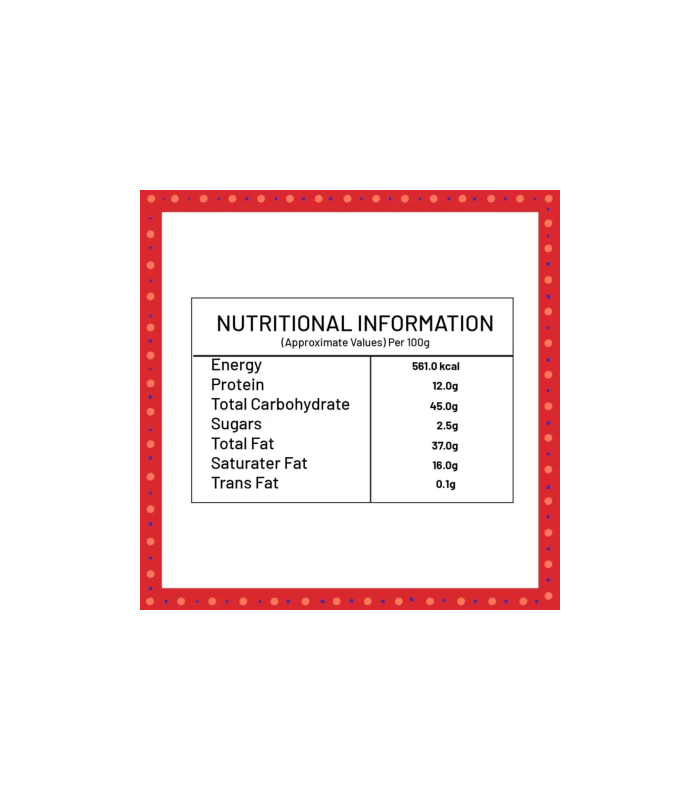 NUTRITIONAL INFORMATION
(Approximate Values) Per 100g

| Energy | 561.0 kcal |
|---|---|
| Protein | 12.0g |
| Total Carbohydrate | 45.0g |
| Sugars | 2.5g |
| Total Fat | 37.0g |
| Saturater Fat | 16.0g |
| Trans Fat | 0.1g |